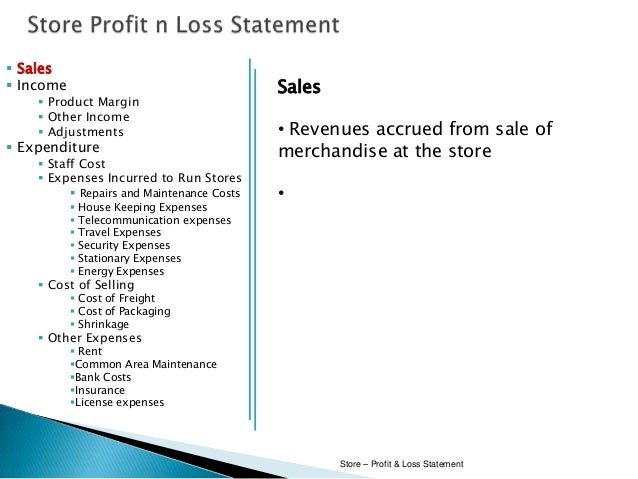 Store Profit n Loss Statement

• Sales
• Income
• Product Margin
• Other Income
• Adjustments
• Expenditure
• Staff Cost
• Expenses Incurred to Run Stores
• Repairs and Maintenance Costs
• House Keeping Expenses
• Telecommunication expenses
• Travel Expenses
• Security Expenses
• Stationary Expenses
• Energy Expenses
• Cost of Selling
• Cost of Freight
• Cost of Packaging
• Shrinkage
• Other Expenses
• Rent
• Common Area Maintenance
• Bank Costs
• Insurance
• License expenses

Sales

• Revenues accrued from sale of merchandise at the store

•

Store – Profit & Loss Statement